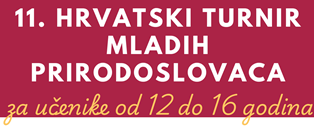 11. HRVATSKI TURNIR MLADIH PRIRODOSLOVACA

za učenike od 12 do 16 godina